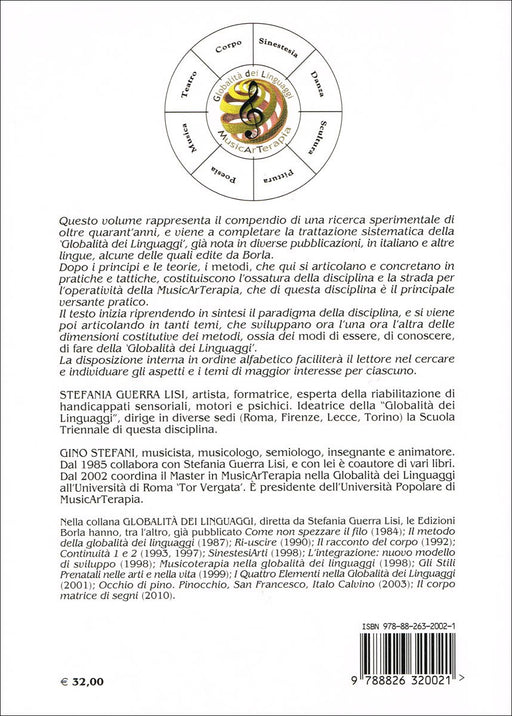 Corpo
Sinestesia
Danza
Scultura
Pittura
Poesia
Musica
Teatro
Globalità dei Linguaggi
MusicArTerapia

Questo volume rappresenta il compendio di una ricerca sperimentale di oltre quarant'anni, e viene a completare la trattazione sistematica della 'Globalità dei Linguaggi', già nota in diverse pubblicazioni, in italiano e altre lingue, alcune delle quali edite da Borla.
Dopo i principi e le teorie, i metodi, che qui si articolano e concretano in pratiche e tattiche, costituiscono l'ossatura della disciplina e la strada per l'operatività della MusicArTerapia, che di questa disciplina è il principale versante pratico.
Il testo inizia riprendendo in sintesi il paradigma della disciplina, e si viene poi articolando in tanti temi, che sviluppano ora l'una ora l'altra delle dimensioni costitutive dei metodi, ossia dei modi di essere, di conoscere, di fare della 'Globalità dei Linguaggi'.
La disposizione interna in ordine alfabetico faciliterà il lettore nel cercare e individuare gli aspetti e i temi di maggior interesse per ciascuno.

STEFANIA GUERRA LISI, artista, formatrice, esperta della riabilitazione di handicappati sensoriali, motori e psichici. Ideatrice della "Globalità dei Linguaggi", dirige in diverse sedi (Roma, Firenze, Lecce, Torino) la Scuola Triennale di questa disciplina.

GINO STEFANI, musicista, musicologo, semiologo, insegnante e animatore. Dal 1985 collabora con Stefania Guerra Lisi, e con lei è coautore di vari libri. Dal 2002 coordina il Master in MusicArTerapia nella Globalità dei Linguaggi all'Università di Roma 'Tor Vergata'. È presidente dell'Università Popolare di MusicArTerapia.

Nella collana GLOBALITÀ DEI LINGUAGGI, diretta da Stefania Guerra Lisi, le Edizioni Borla hanno, tra l'altro, già pubblicato Come non spezzare il filo (1984); Il metodo della globalità dei linguaggi (1987); Ri-uscire (1990); Il racconto del corpo (1992); Continuità 1 e 2 (1993, 1997); SinestesiArti (1998); L'integrazione: nuovo modello di sviluppo (1998); Musicoterapia nella globalità dei linguaggi (1998); Gli Stili Prenatali nelle arti e nella vita (1999); I Quattro Elementi nella Globalità dei Linguaggi (2001); Occhio di pino. Pinocchio, San Francesco, Italo Calvino (2003); Il corpo matrice di segni (2010).

ISBN 978-88-263-2002-1

9 788826 320021 >

€ 32,00